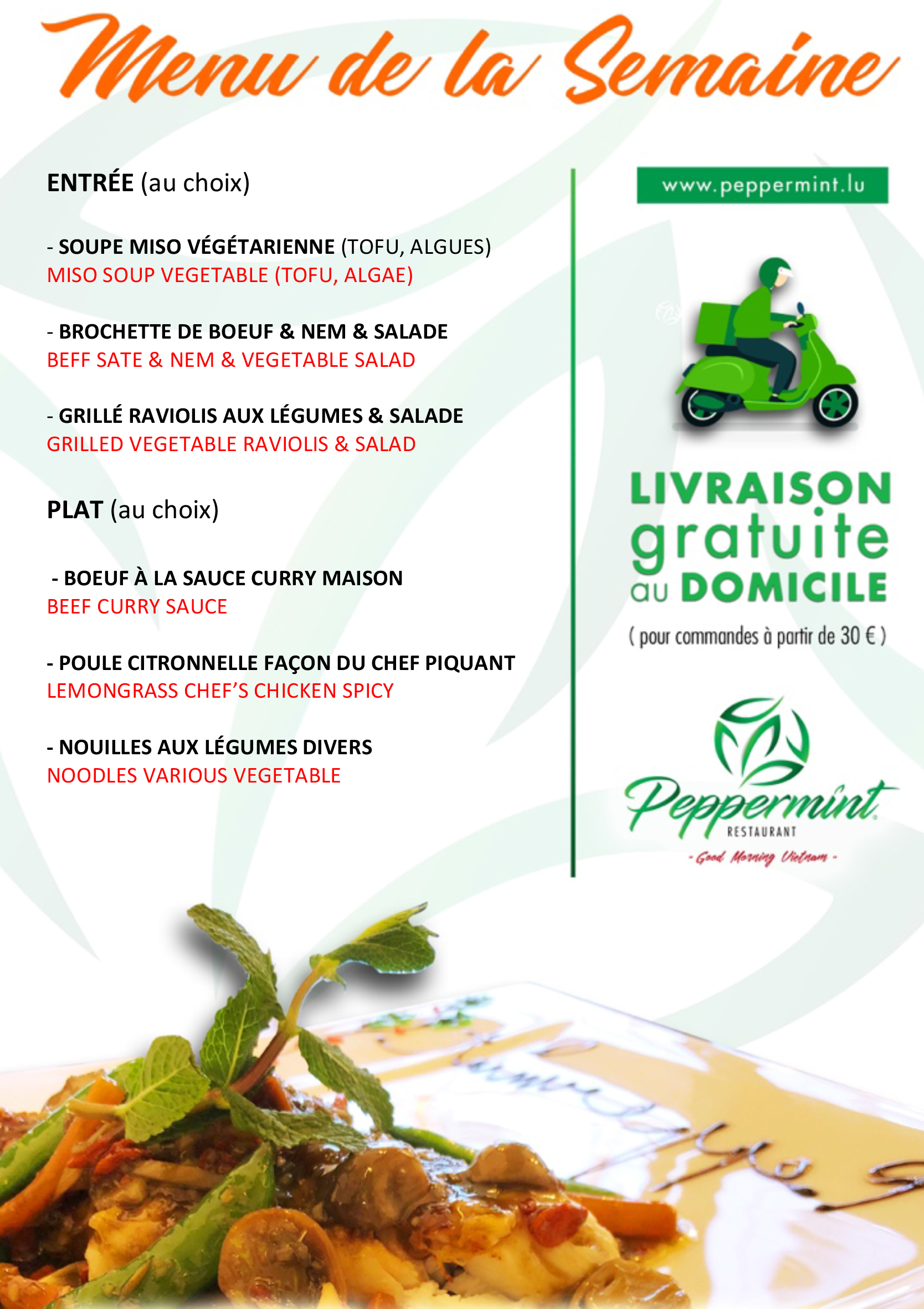 Menu de la Semaine

ENTRÉE (au choix)

- SOUPE MISO VÉGÉTARIENNE (TOFU, ALGUES)
MISO SOUP VEGETABLE (TOFU, ALGAE)

- BROCHETTE DE BOEUF & NEM & SALADE
BEFF SATE & NEM & VEGETABLE SALAD

- GRILLÉ RAVIOLIS AUX LÉGUMES & SALADE
GRILLED VEGETABLE RAVIOLIS & SALAD

PLAT (au choix)

- BOEUF À LA SAUCE CURRY MAISON
BEEF CURRY SAUCE

- POULE CITRONNELLE FAÇON DU CHEF PIQUANT
LEMONGRASS CHEF'S CHICKEN SPICY

- NOUILLES AUX LÉGUMES DIVERS
NOODLES VARIOUS VEGETABLE

www.peppermint.lu

LIVRAISON gratuite au DOMICILE
( pour commandes à partir de 30 € )

Peppermint
RESTAURANT
- Good Morning Vietnam -